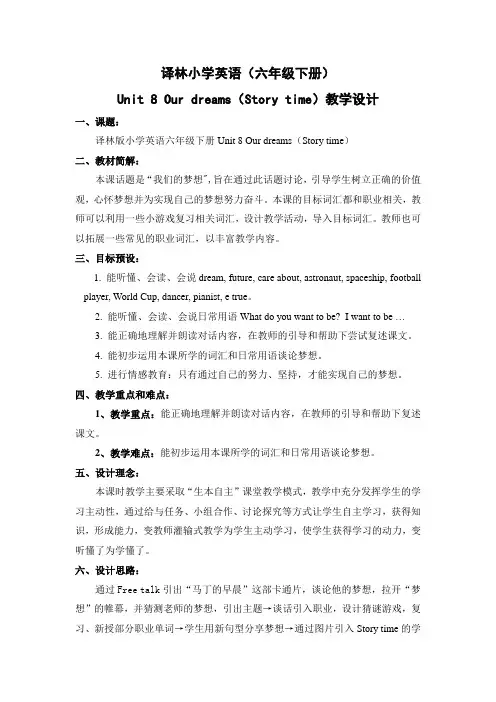 译林小学英语（六年级下册）

Unit 8 Our dreams（Story time）教学设计

一、课题：

译林版小学英语六年级下册 Unit 8 Our dreams（Story time）

二、教材简解：

本课话题是“我们的梦想”，旨在通过此话题讨论，引导学生树立正确的价值观，心怀梦想并为实现自己的梦想努力奋斗。本课的目标词汇都和职业相关，教师可以利用一些小游戏复习相关词汇，设计教学活动，导入目标词汇。教师也可以拓展一些常见的职业词汇，以丰富教学内容。

三、目标预设：

1. 能听懂、会读、会说 dream, future, care about, astronaut, spaceship, football player, World Cup, dancer, pianist, e true。

2. 能听懂、会读、会说日常用语 What do you want to be? I want to be …

3. 能正确地理解并朗读对话内容，在教师的引导和帮助下尝试复述课文。

4. 能初步运用本课所学的词汇和日常用语谈论梦想。

5. 进行情感教育：只有通过自己的努力、坚持，才能实现自己的梦想。

四、教学重点和难点：

1、教学重点：能正确地理解并朗读对话内容，在教师的引导和帮助下复述课文。

2、教学难点：能初步运用本课所学的词汇和日常用语谈论梦想。

五、设计理念：

本课时教学主要采取“生本自主”课堂教学模式，教学中充分发挥学生的学习主动性，通过给与任务、小组合作、讨论探究等方式让学生自主学习，获得知识，形成能力，变教师灌输式教学为学生主动学习，使学生获得学习的动力，变听懂了为学懂了。

六、设计思路：

通过 Free talk 引出“马丁的早晨”这部卡通片，谈论他的梦想，拉开“梦想”的帷幕，并猜测老师的梦想，引出主题→谈话引入职业，设计猜谜游戏，复习、新授部分职业单词→学生用新句型分享梦想→通过图片引入 Story time 的学